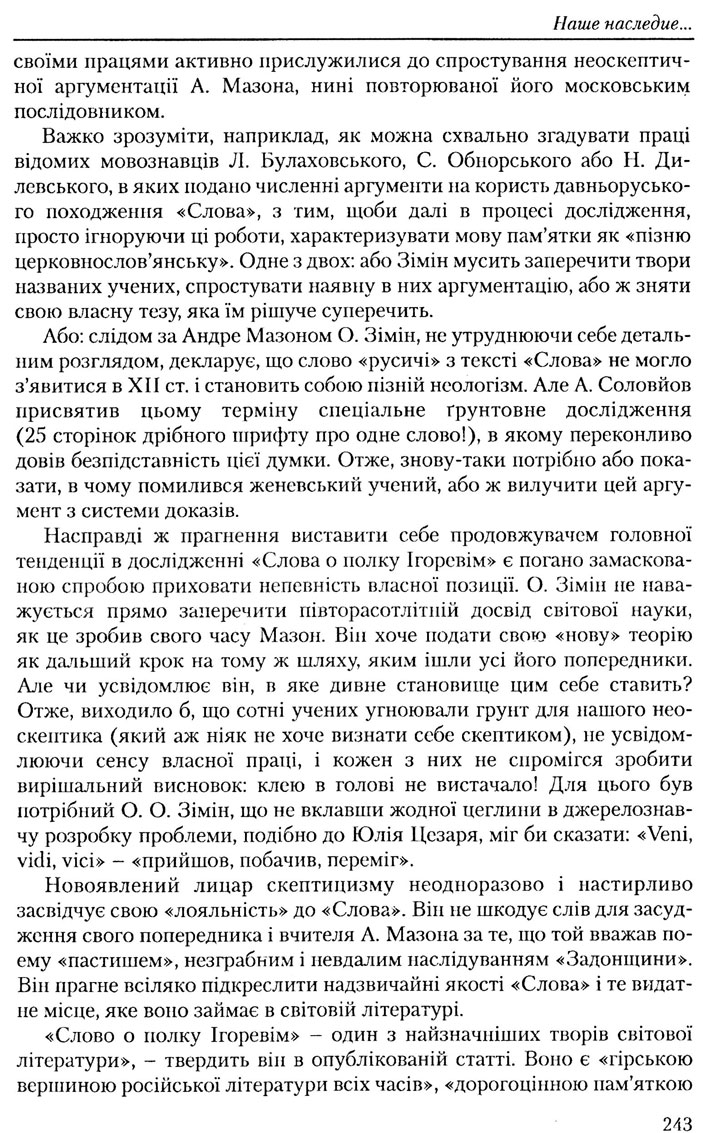 Наше наследие...

своїми працями активно прислужилися до спростування неоскептичної аргументації А. Мазона, нині повторюваної його московським послідовником.

Важко зрозуміти, наприклад, як можна схвально згадувати праці відомих мовознавців Л. Булаховського, С. Обнорського або Н. Дилевського, в яких подано численні аргументи на користь давньоруського походження «Слова», з тим, щоби далі в процесі дослідження, просто ігноруючи ці роботи, характеризувати мову пам'ятки як «пізню церковнослов'янську». Одне з двох: або Зімін мусить заперечити твори названих учених, спростувати наявну в них аргументацію, або ж зняти свою власну тезу, яка їм рішуче суперечить.

Або: слідом за Андре Мазоном О. Зімін, не утруднюючи себе детальним розглядом, декларує, що слово «русичі» з тексті «Слова» не могло з'явитися в XII ст. і становить собою пізній неологізм. Але А. Соловйов присвятив цьому терміну спеціальне ґрунтовне дослідження (25 сторінок дрібного шрифту про одне слово!), в якому переконливо довів безпідставність цієї думки. Отже, знову-таки потрібно або показати, в чому помилився женевський учений, або ж вилучити цей аргумент з системи доказів.

Насправді ж прагнення виставити себе продовжувачем головної тенденції в дослідженні «Слова о полку Ігоревім» є погано замаскованою спробою приховати непевність власної позиції. О. Зімін не наважується прямо заперечити півторасотлітній досвід світової науки, як це зробив свого часу Мазон. Він хоче подати свою «нову» теорію як дальший крок на тому ж шляху, яким ішли усі його попередники. Але чи усвідомлює він, в яке дивне становище цим себе ставить? Отже, виходило б, що сотні учених угноювали грунт для нашого неоскептика (який аж ніяк не хоче визнати себе скептиком), не усвідомлюючи сенсу власної праці, і кожен з них не спромігся зробити вирішальний висновок: клею в голові не вистачало! Для цього був потрібний О. О. Зімін, що не вклавши жодної цеглини в джерелознавчу розробку проблеми, подібно до Юлія Цезаря, міг би сказати: «Veni, vidi, vici» – «прийшов, побачив, переміг».

Новоявлений лицар скептицизму неодноразово і настирливо засвідчує свою «лояльність» до «Слова». Він не шкодує слів для засудження свого попередника і вчителя А. Мазона за те, що той вважав поему «пастишем», незграбним і невдалим наслідуванням «Задонщини». Він прагне всіляко підкреслити надзвичайні якості «Слова» і те видатне місце, яке воно займає в світовій літературі.

«Слово о полку Ігоревім» – один з найзначніших творів світової літератури», – твердить він в опублікованій статті. Воно є «гірською вершиною російської літератури всіх часів», «дорогоцінною пам'яткою

243